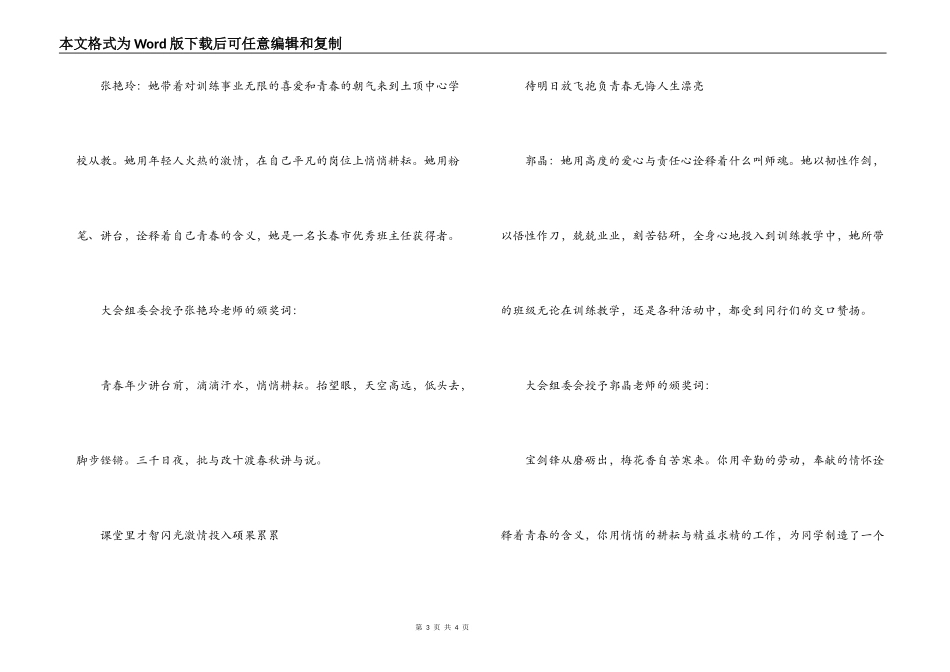 本文格式为Word版下载后可任意编辑和复制

张艳玲：她带着对训练事业无限的喜爱和青春的朝气来到土顶中心学校从教。她用年轻人火热的激情，在自己平凡的岗位上悄悄耕耘。她用粉笔、讲台，诠释着自己青春的含义，她是一名长春市优秀班主任获得者。

大会组委会授予张艳玲老师的颁奖词：

青春年少讲台前，滴滴汗水，悄悄耕耘。抬望眼，天空高远，低头去，脚步铿锵。三千日夜，批与改十渡春秋讲与说。

课堂里才智闪光激情投入硕果累累

待明日放飞抱负青春无悔人生漂亮

郭晶：她用高度的爱心与责任心诠释着什么叫师魂。她以韧性作剑，以悟性作刀，兢兢业业，刻苦钻研，全身心地投入到训练教学中，她所带的班级无论在训练教学，还是各种活动中，都受到同行们的交口赞扬。

大会组委会授予郭晶老师的颁奖词：

宝剑锋从磨砺出，梅花香自苦寒来。你用辛勤的劳动，奉献的情怀诠释着青春的含义，你用悄悄的耕耘与精益求精的工作，为同学制造了一个

第 3 页 共 4 页